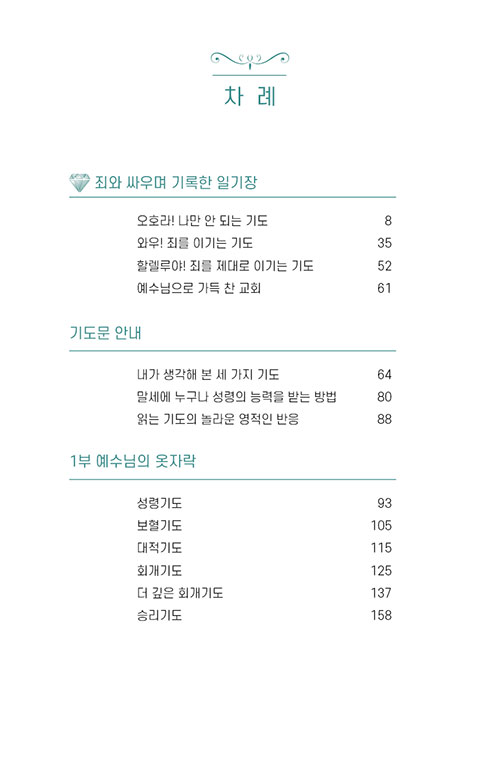 차 례

죄와 싸우며 기록한 일기장

오호라! 나만 안 되는 기도 8
와우! 죄를 이기는 기도 35
할렐루야! 죄를 제대로 이기는 기도 52
예수님으로 가득 찬 교회 61

기도문 안내

내가 생각해 본 세 가지 기도 64
말세에 누구나 성령의 능력을 받는 방법 80
읽는 기도의 놀라운 영적인 반응 88

1부 예수님의 옷자락

성령기도 93
보혈기도 105
대적기도 115
회개기도 125
더 깊은 회개기도 137
승리기도 158